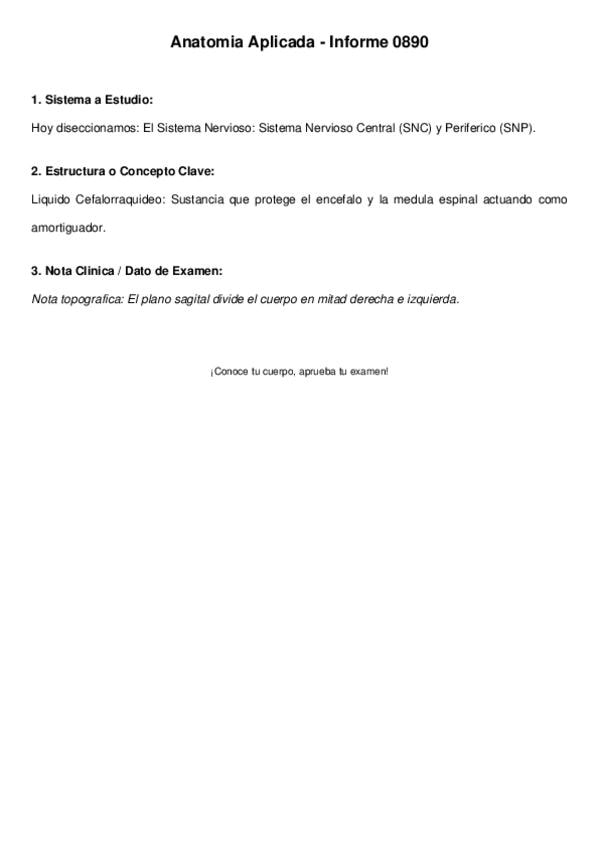 Anatomia Aplicada - Informe 0890

1. Sistema a Estudio:

Hoy diseccionamos: El Sistema Nervioso: Sistema Nervioso Central (SNC) y Periferico (SNP).

2. Estructura o Concepto Clave:

Liquido Cefalorraquideo: Sustancia que protege el encefalo y la medula espinal actuando como amortiguador.

3. Nota Clinica / Dato de Examen:

Nota topografica: El plano sagital divide el cuerpo en mitad derecha e izquierda.

¡Conoce tu cuerpo, aprueba tu examen!